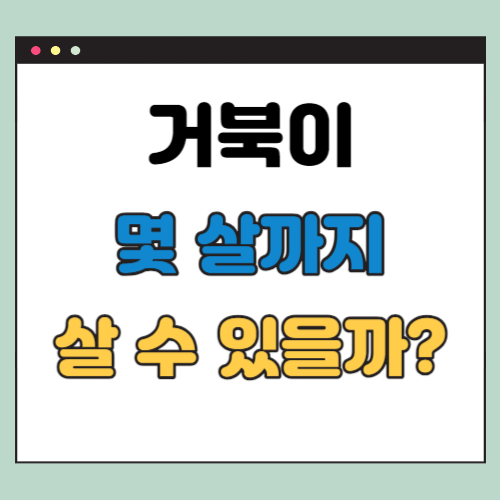 거북이
몇 살까지
살 수 있을까?